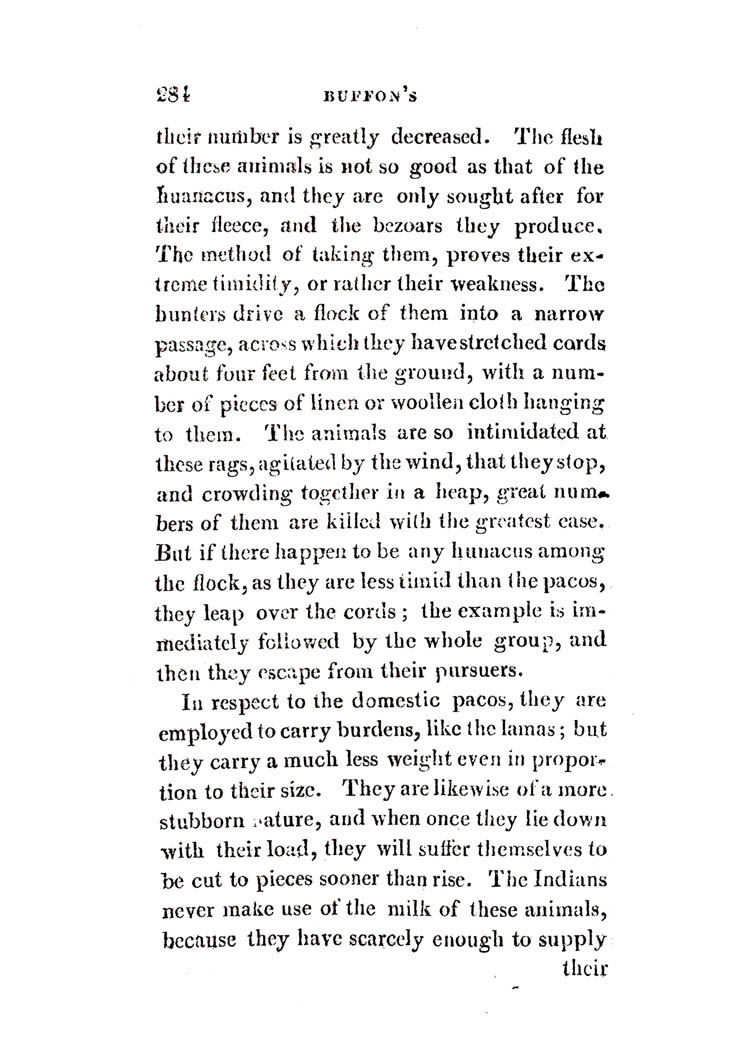 284 BUFFON'S

their number is greatly decreased. The flesh of these animals is not so good as that of the huanacus, and they are only sought after for their fleece, and the bezoars they produce. The method of taking them, proves their extreme timidity, or rather their weakness. The hunters drive a flock of them into a narrow passage, across which they have stretched cords about four feet from the ground, with a number of pieces of linen or woollen cloth hanging to them. The animals are so intimidated at these rags, agitated by the wind, that they stop, and crowding together in a heap, great numbers of them are killed with the greatest ease. But if there happen to be any hunacus among the flock, as they are less timid than the pacos, they leap over the cords; the example is immediately followed by the whole group, and then they escape from their pursuers.

In respect to the domestic pacos, they are employed to carry burdens, like the lamas; but they carry a much less weight even in proportion to their size. They are likewise of a more stubborn nature, and when once they lie down with their load, they will suffer themselves to be cut to pieces sooner than rise. The Indians never make use of the milk of these animals, because they have scarcely enough to supply their